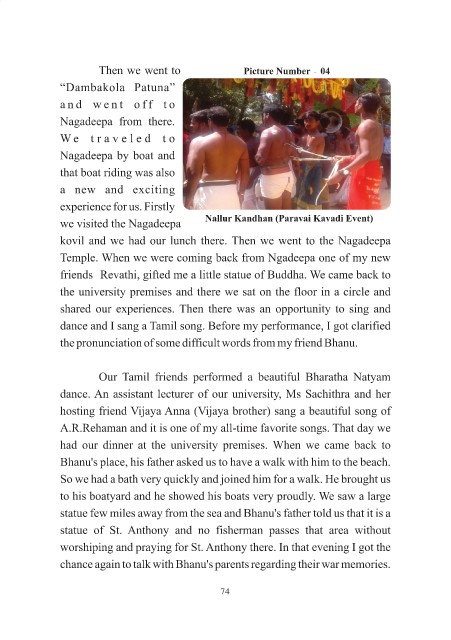 Picture Number - 04

Nallur Kandhan (Paravai Kavadi Event)

Then we went to "Dambakola Patuna" and went off to Nagadeepa from there. We traveled to Nagadeepa by boat and that boat riding was also a new and exciting experience for us. Firstly we visited the Nagadeepa kovil and we had our lunch there. Then we went to the Nagadeepa Temple. When we were coming back from Ngadeepa one of my new friends Revathi, gifted me a little statue of Buddha. We came back to the university premises and there we sat on the floor in a circle and shared our experiences. Then there was an opportunity to sing and dance and I sang a Tamil song. Before my performance, I got clarified the pronunciation of some difficult words from my friend Bhanu.

Our Tamil friends performed a beautiful Bharatha Natyam dance. An assistant lecturer of our university, Ms Sachithra and her hosting friend Vijaya Anna (Vijaya brother) sang a beautiful song of A.R.Rehaman and it is one of my all-time favorite songs. That day we had our dinner at the university premises. When we came back to Bhanu's place, his father asked us to have a walk with him to the beach. So we had a bath very quickly and joined him for a walk. He brought us to his boatyard and he showed his boats very proudly. We saw a large statue few miles away from the sea and Bhanu's father told us that it is a statue of St. Anthony and no fisherman passes that area without worshiping and praying for St. Anthony there. In that evening I got the chance again to talk with Bhanu's parents regarding their war memories.

74